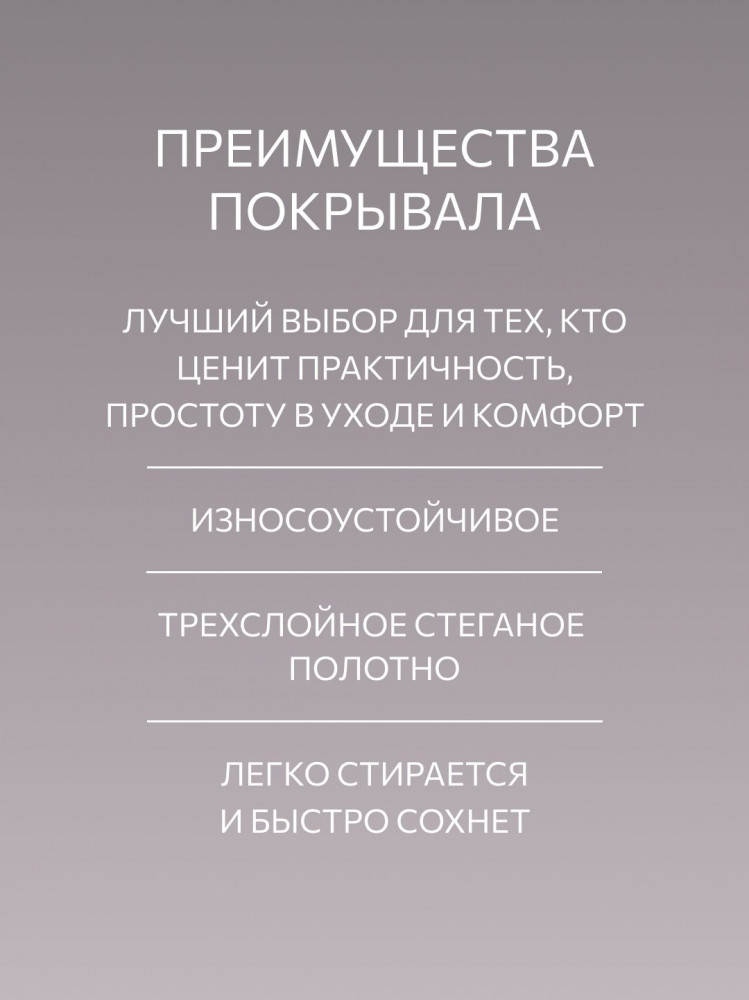 ПРЕИМУЩЕСТВА
ПОКРЫВАЛА

ЛУЧШИЙ ВЫБОР ДЛЯ ТЕХ, КТО ЦЕНИТ ПРАКТИЧНОСТЬ, ПРОСТОТУ В УХОДЕ И КОМФОРТ

ИЗНОСОУСТОЙЧИВОЕ

ТРЕХСЛОЙНОЕ СТЕГАНОЕ ПОЛОТНО

ЛЕГКО СТИРАЕТСЯ И БЫСТРО СОХНЕТ